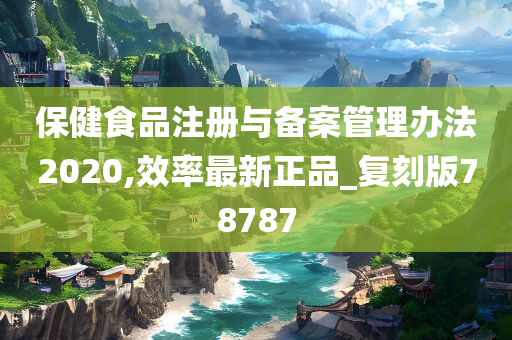 保健食品注册与备案管理办法2020,效率最新正品_复刻版78787